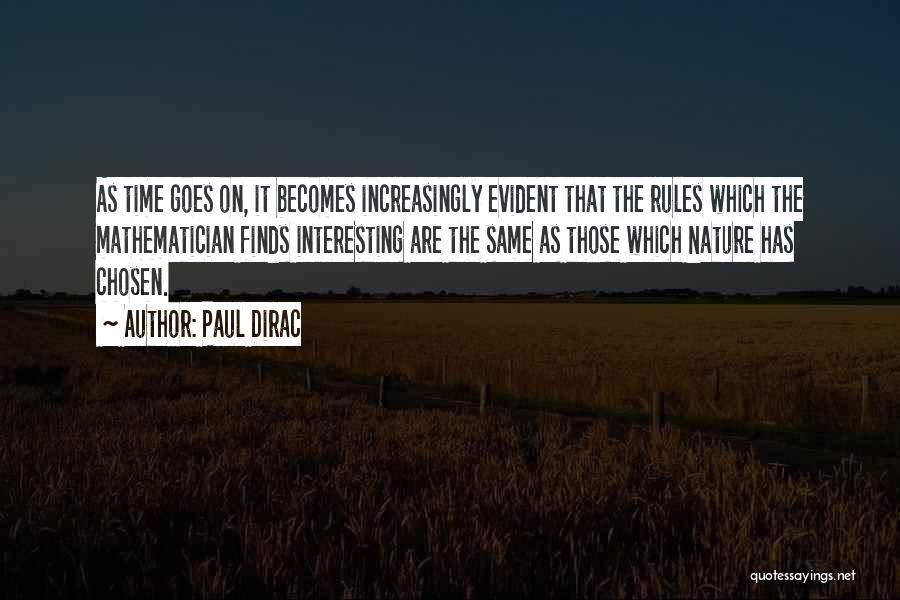 AS TIME GOES ON, IT BECOMES INCREASINGLY EVIDENT THAT THE RULES WHICH THE MATHEMATICIAN FINDS INTERESTING ARE THE SAME AS THOSE WHICH NATURE HAS CHOSEN.

~ AUTHOR: PAUL DIRAC

quotessayings.net